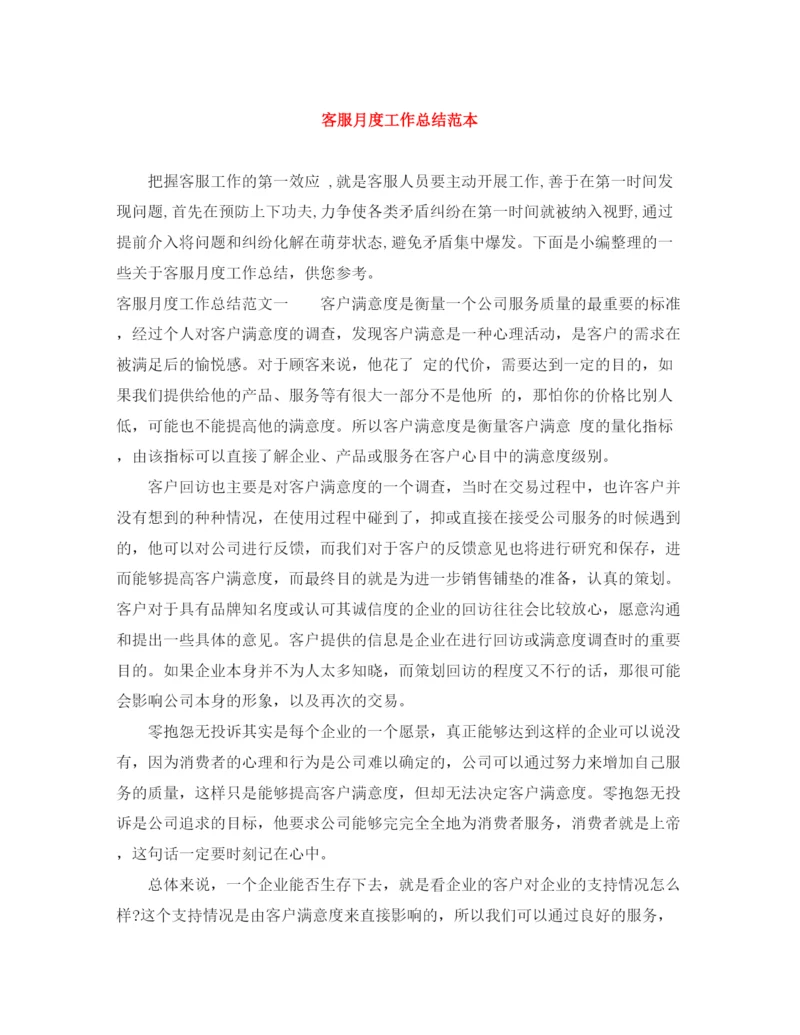 客服月度工作总结范本

把握客服工作的第一效应 ,就是客服人员要主动开展工作,善于在第一时间发现问题,首先在预防上下功夫,力争使各类矛盾纠纷在第一时间就被纳入视野,通过提前介入将问题和纠纷化解在萌芽状态,避免矛盾集中爆发。下面是小编整理的一些关于客服月度工作总结，供您参考。

客服月度工作总结范文一　　客户满意度是衡量一个公司服务质量的最重要的标准，经过个人对客户满意度的调查，发现客户满意是一种心理活动，是客户的需求在被满足后的愉悦感。对于顾客来说，他花了 定的代价，需要达到一定的目的，如果我们提供给他的产品、服务等有很大一部分不是他所 的，那怕你的价格比别人低，可能也不能提高他的满意度。所以客户满意度是衡量客户满意 度的量化指标，由该指标可以直接了解企业、产品或服务在客户心目中的满意度级别。

客户回访也主要是对客户满意度的一个调查，当时在交易过程中，也许客户并没有想到的种种情况，在使用过程中碰到了，抑或直接在接受公司服务的时候遇到的，他可以对公司进行反馈，而我们对于客户的反馈意见也将进行研究和保存，进而能够提高客户满意度，而最终目的就是为进一步销售铺垫的准备，认真的策划。客户对于具有品牌知名度或认可其诚信度的企业的回访往往会比较放心，愿意沟通和提出一些具体的意见。客户提供的信息是企业在进行回访或满意度调查时的重要目的。如果企业本身并不为人太多知晓，而策划回访的程度又不行的话，那很可能会影响公司本身的形象，以及再次的交易。

零抱怨无投诉其实是每个企业的一个愿景，真正能够达到这样的企业可以说没有，因为消费者的心理和行为是公司难以确定的，公司可以通过努力来增加自己服务的质量，这样只是能够提高客户满意度，但却无法决定客户满意度。零抱怨无投诉是公司追求的目标，他要求公司能够完完全全地为消费者服务，消费者就是上帝，这句话一定要时刻记在心中。

总体来说，一个企业能否生存下去，就是看企业的客户对企业的支持情况怎么样?这个支持情况是由客户满意度来直接影响的，所以我们可以通过良好的服务，